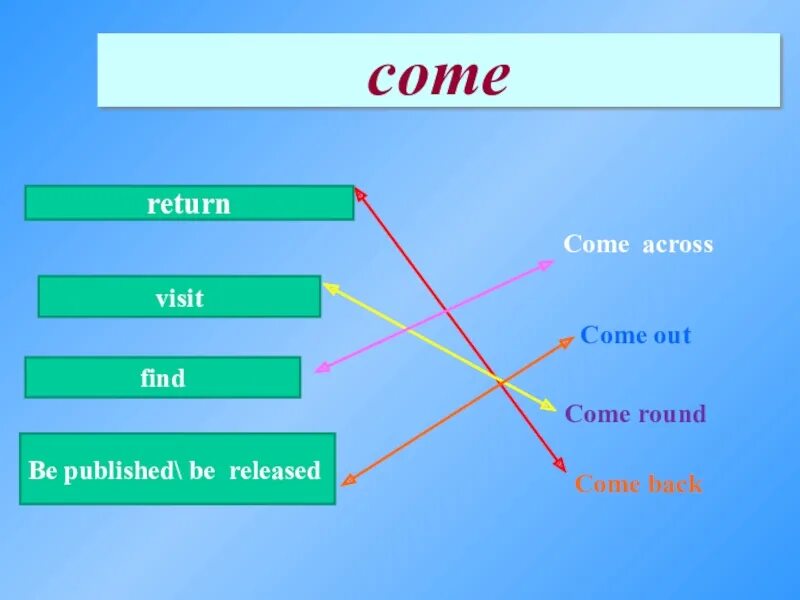 come

return

visit

find

Be published\ be released

Come across

Come out

Come round

Come back